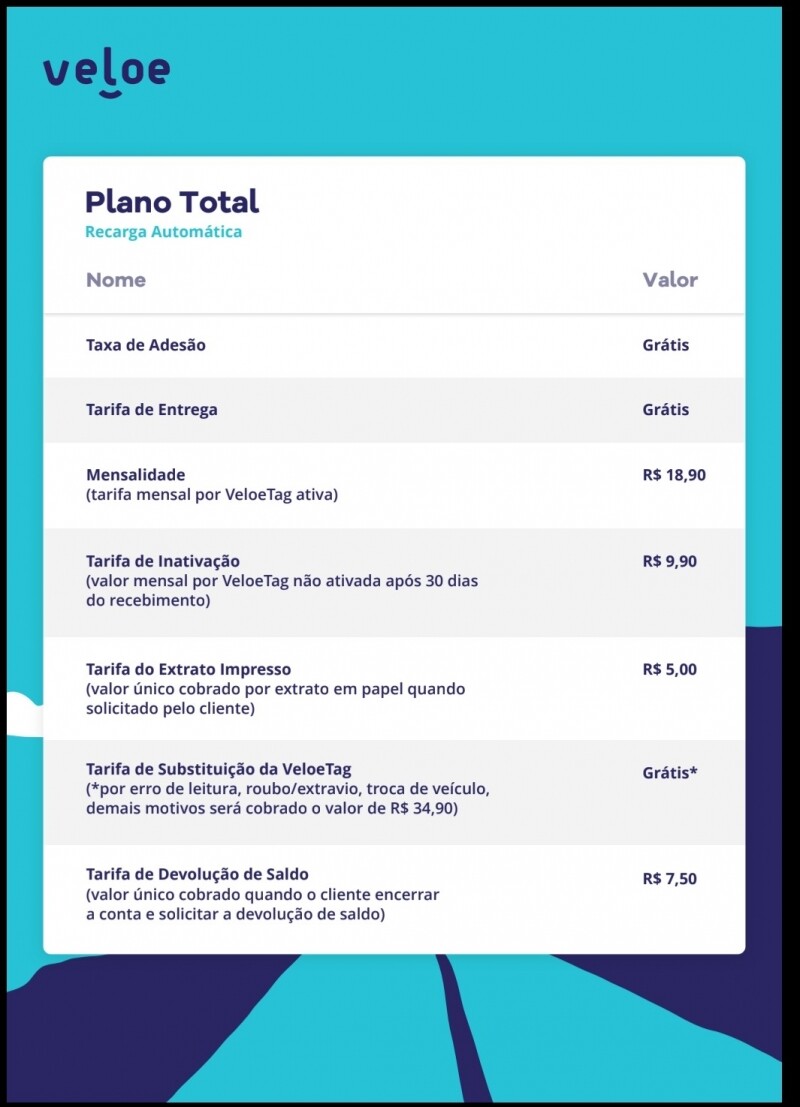 veloe

Plano Total
Recarga Automática

| Nome | Valor |
|---|---|
| Taxa de Adesão | Grátis |
| Tarifa de Entrega | Grátis |
| Mensalidade (tarifa mensal por VeloeTag ativa) | R$ 18,90 |
| Tarifa de Inativação (valor mensal por VeloeTag não ativada após 30 dias do recebimento) | R$ 9,90 |
| Tarifa do Extrato Impresso (valor único cobrado por extrato em papel quando solicitado pelo cliente) | R$ 5,00 |
| Tarifa de Substituição da VeloeTag (*por erro de leitura, roubo/extravio, troca de veículo, demais motivos será cobrado o valor de R$ 34,90) | Grátis* |
| Tarifa de Devolução de Saldo (valor único cobrado quando o cliente encerrar a conta e solicitar a devolução de saldo) | R$ 7,50 |